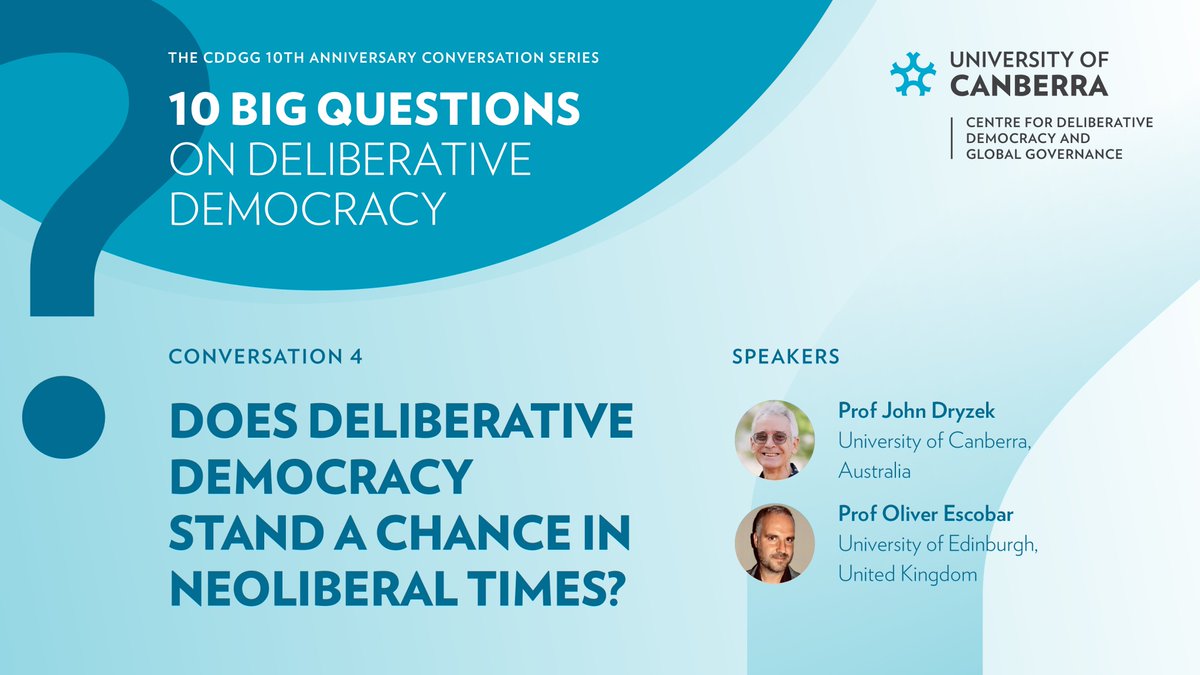 THE CDDGG 10TH ANNIVERSARY CONVERSATION SERIES

10 BIG QUESTIONS ON DELIBERATIVE DEMOCRACY

UNIVERSITY OF CANBERRA

CENTRE FOR DELIBERATIVE DEMOCRACY AND GLOBAL GOVERNANCE

CONVERSATION 4

DOES DELIBERATIVE DEMOCRACY STAND A CHANCE IN NEOLIBERAL TIMES?

SPEAKERS

Prof John Dryzek
University of Canberra, Australia

Prof Oliver Escobar
University of Edinburgh, United Kingdom